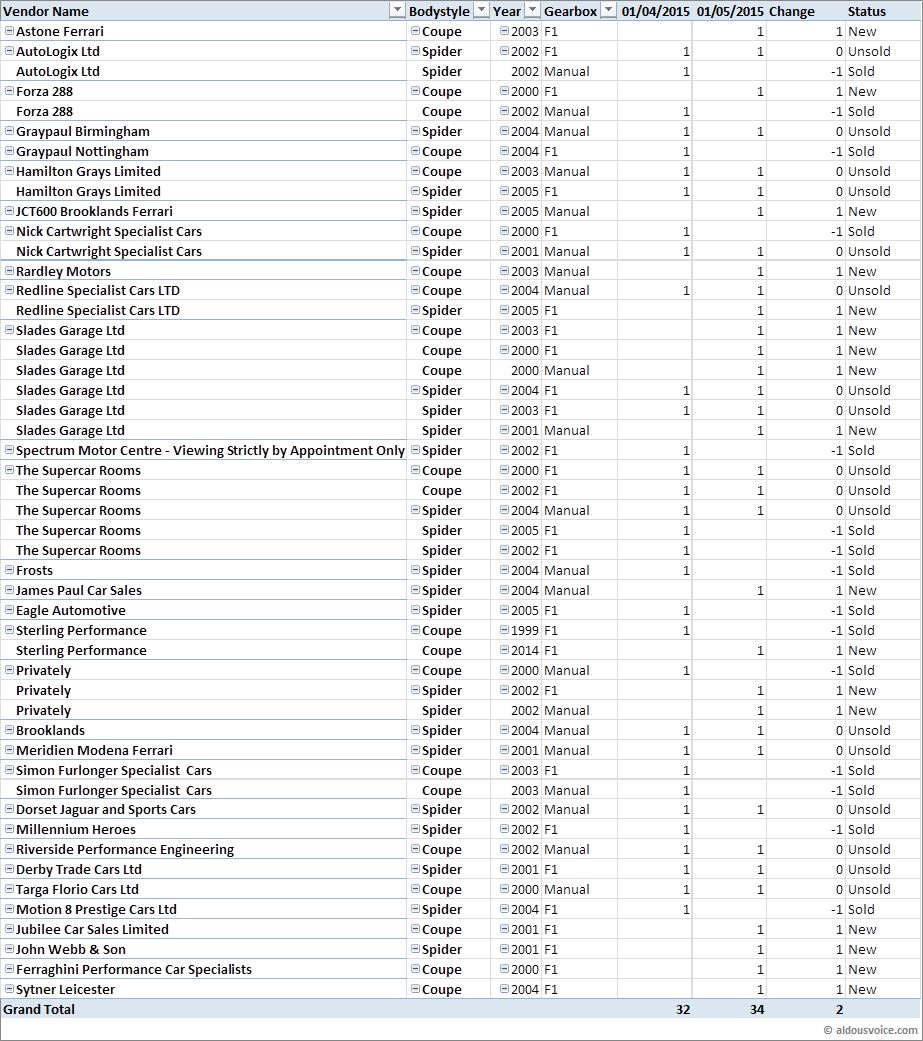 | Vendor Name | Bodystyle | Year | Gearbox | 01/04/2015 | 01/05/2015 | Change | Status |
|---|---|---|---|---|---|---|---|
| Astone Ferrari | Coupe | 2003 | F1 | | 1 | 1 | New |
| AutoLogix Ltd | Spider | 2002 | F1 | 1 | 1 | 0 | Unsold |
| AutoLogix Ltd | Spider | 2002 | Manual | 1 | | -1 | Sold |
| Forza 288 | Coupe | 2000 | F1 | | 1 | 1 | New |
| Forza 288 | Coupe | 2002 | Manual | 1 | | -1 | Sold |
| Graypaul Birmingham | Spider | 2004 | Manual | 1 | 1 | 0 | Unsold |
| Graypaul Nottingham | Coupe | 2004 | F1 | 1 | | -1 | Sold |
| Hamilton Grays Limited | Coupe | 2003 | Manual | 1 | 1 | 0 | Unsold |
| Hamilton Grays Limited | Spider | 2005 | F1 | 1 | 1 | 0 | Unsold |
| JCT600 Brooklands Ferrari | Spider | 2005 | Manual | | 1 | 1 | New |
| Nick Cartwright Specialist Cars | Coupe | 2000 | F1 | 1 | | -1 | Sold |
| Nick Cartwright Specialist Cars | Spider | 2001 | Manual | 1 | 1 | 0 | Unsold |
| Rardley Motors | Coupe | 2003 | Manual | | 1 | 1 | New |
| Redline Specialist Cars LTD | Coupe | 2004 | Manual | 1 | 1 | 0 | Unsold |
| Redline Specialist Cars LTD | Spider | 2005 | F1 | | 1 | 1 | New |
| Slades Garage Ltd | Coupe | 2003 | F1 | | 1 | 1 | New |
| Slades Garage Ltd | Coupe | 2000 | F1 | | 1 | 1 | New |
| Slades Garage Ltd | Coupe | 2000 | Manual | | 1 | 1 | New |
| Slades Garage Ltd | Spider | 2004 | F1 | 1 | 1 | 0 | Unsold |
| Slades Garage Ltd | Spider | 2003 | F1 | 1 | 1 | 0 | Unsold |
| Slades Garage Ltd | Spider | 2001 | Manual | | 1 | 1 | New |
| Spectrum Motor Centre - Viewing Strictly by Appointment Only | Spider | 2002 | F1 | 1 | | -1 | Sold |
| The Supercar Rooms | Coupe | 2000 | F1 | 1 | 1 | 0 | Unsold |
| The Supercar Rooms | Coupe | 2002 | F1 | 1 | 1 | 0 | Unsold |
| The Supercar Rooms | Spider | 2004 | Manual | 1 | 1 | 0 | Unsold |
| The Supercar Rooms | Spider | 2005 | F1 | 1 | | -1 | Sold |
| The Supercar Rooms | Spider | 2002 | F1 | 1 | | -1 | Sold |
| Frosts | Spider | 2004 | Manual | 1 | | -1 | Sold |
| James Paul Car Sales | Spider | 2004 | Manual | | 1 | 1 | New |
| Eagle Automotive | Spider | 2005 | F1 | 1 | | -1 | Sold |
| Sterling Performance | Coupe | 1999 | F1 | 1 | | -1 | Sold |
| Sterling Performance | Coupe | 2014 | F1 | | 1 | 1 | New |
| Privately | Coupe | 2000 | Manual | 1 | | -1 | Sold |
| Privately | Spider | 2002 | F1 | | 1 | 1 | New |
| Privately | Spider | 2002 | Manual | | 1 | 1 | New |
| Brooklands | Spider | 2004 | Manual | 1 | 1 | 0 | Unsold |
| Meridien Modena Ferrari | Spider | 2001 | Manual | 1 | 1 | 0 | Unsold |
| Simon Furlonger Specialist Cars | Coupe | 2003 | F1 | 1 | | -1 | Sold |
| Simon Furlonger Specialist Cars | Coupe | 2003 | Manual | 1 | | -1 | Sold |
| Dorset Jaguar and Sports Cars | Spider | 2002 | Manual | 1 | 1 | 0 | Unsold |
| Millennium Heroes | Spider | 2002 | F1 | 1 | | -1 | Sold |
| Riverside Performance Engineering | Coupe | 2002 | Manual | 1 | 1 | 0 | Unsold |
| Derby Trade Cars Ltd | Spider | 2001 | F1 | 1 | 1 | 0 | Unsold |
| Targa Florio Cars Ltd | Coupe | 2000 | Manual | 1 | 1 | 0 | Unsold |
| Motion 8 Prestige Cars Ltd | Spider | 2004 | F1 | 1 | | -1 | Sold |
| Jubilee Car Sales Limited | Coupe | 2001 | F1 | | 1 | 1 | New |
| John Webb & Son | Spider | 2001 | F1 | | 1 | 1 | New |
| Ferraghini Performance Car Specialists | Coupe | 2000 | F1 | | 1 | 1 | New |
| Sytner Leicester | Coupe | 2004 | F1 | | 1 | 1 | New |
| Grand Total | | | | 32 | 34 | 2 | |

© aldousvoice.com